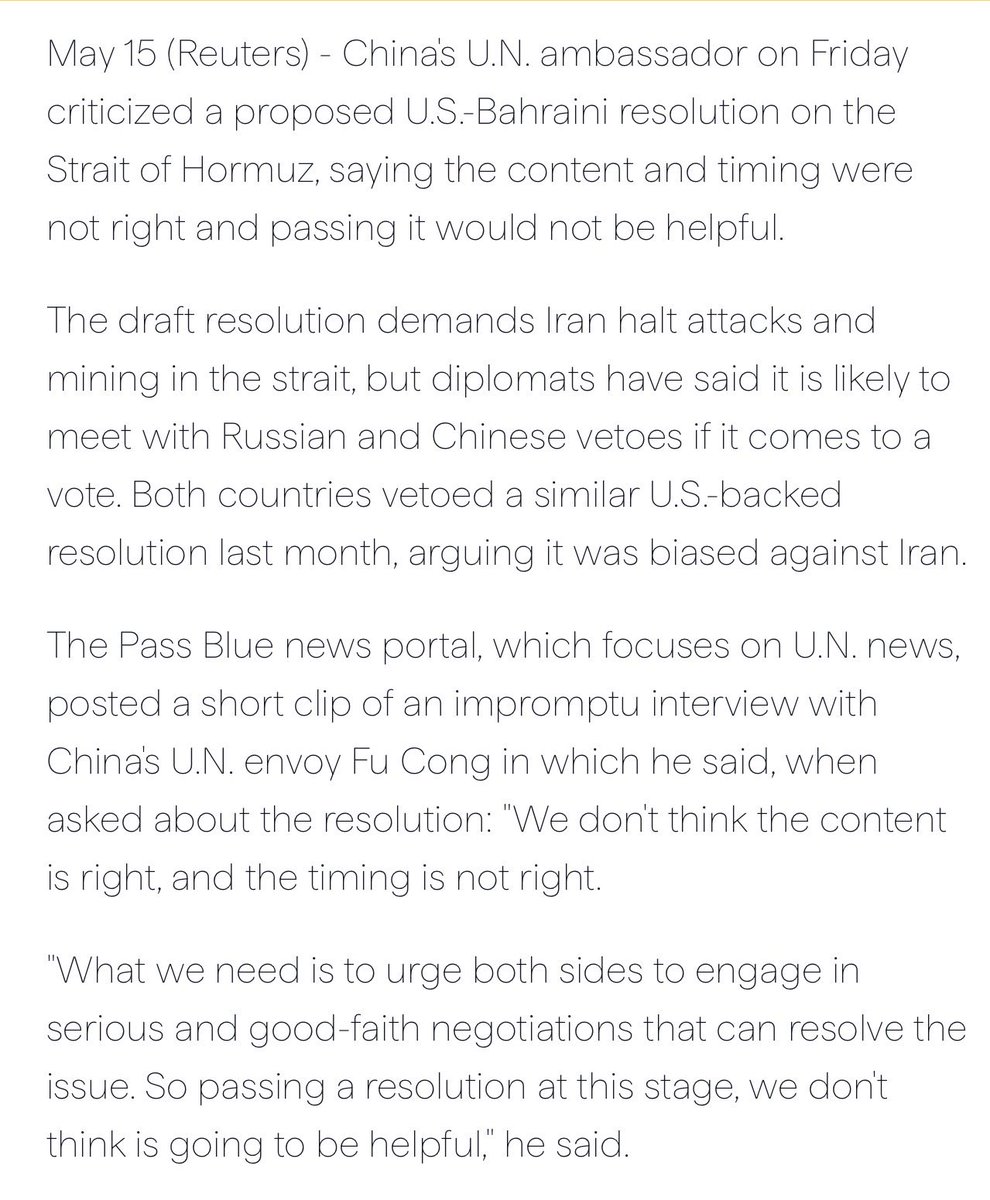 May 15 (Reuters) - China's U.N. ambassador on Friday criticized a proposed U.S.-Bahraini resolution on the Strait of Hormuz, saying the content and timing were not right and passing it would not be helpful.

The draft resolution demands Iran halt attacks and mining in the strait, but diplomats have said it is likely to meet with Russian and Chinese vetoes if it comes to a vote. Both countries vetoed a similar U.S.-backed resolution last month, arguing it was biased against Iran.

The Pass Blue news portal, which focuses on U.N. news, posted a short clip of an impromptu interview with China's U.N. envoy Fu Cong in which he said, when asked about the resolution: "We don't think the content is right, and the timing is not right.

"What we need is to urge both sides to engage in serious and good-faith negotiations that can resolve the issue. So passing a resolution at this stage, we don't think is going to be helpful," he said.